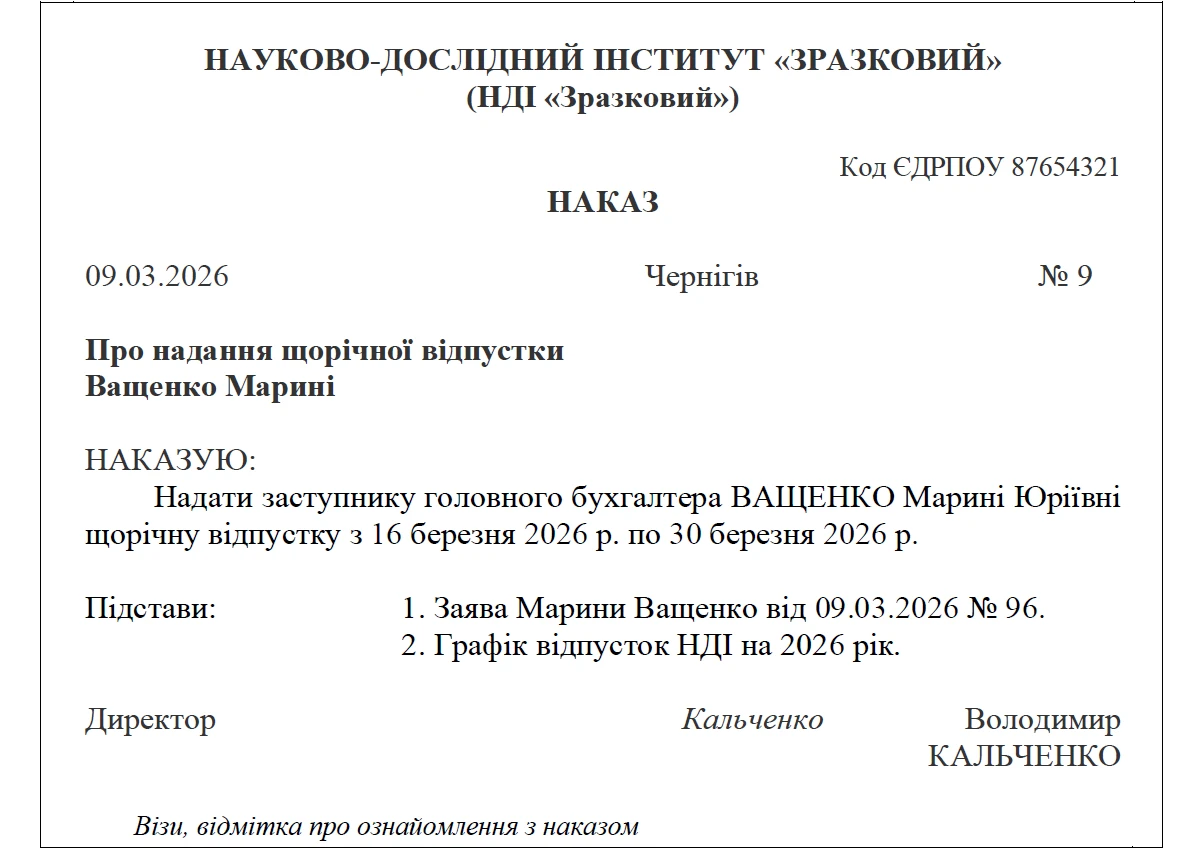 НАУКОВО-ДОСЛІДНИЙ ІНСТИТУТ «ЗРАЗКОВИЙ»
(НДІ «Зразковий»)

Код ЄДРПОУ 87654321

НАКАЗ

09.03.2026 Чернігів № 9

Про надання щорічної відпустки
Ващенко Марині

НАКАЗУЮ:
Надати заступнику головного бухгалтера ВАЩЕНКО Марині Юріївні щорічну відпустку з 16 березня 2026 р. по 30 березня 2026 р.

Підстави: 1. Заява Марини Ващенко від 09.03.2026 № 96.
2. Графік відпусток НДІ на 2026 рік.

Директор Кальченко Володимир КАЛЬЧЕНКО

Візи, відмітка про ознайомлення з наказом